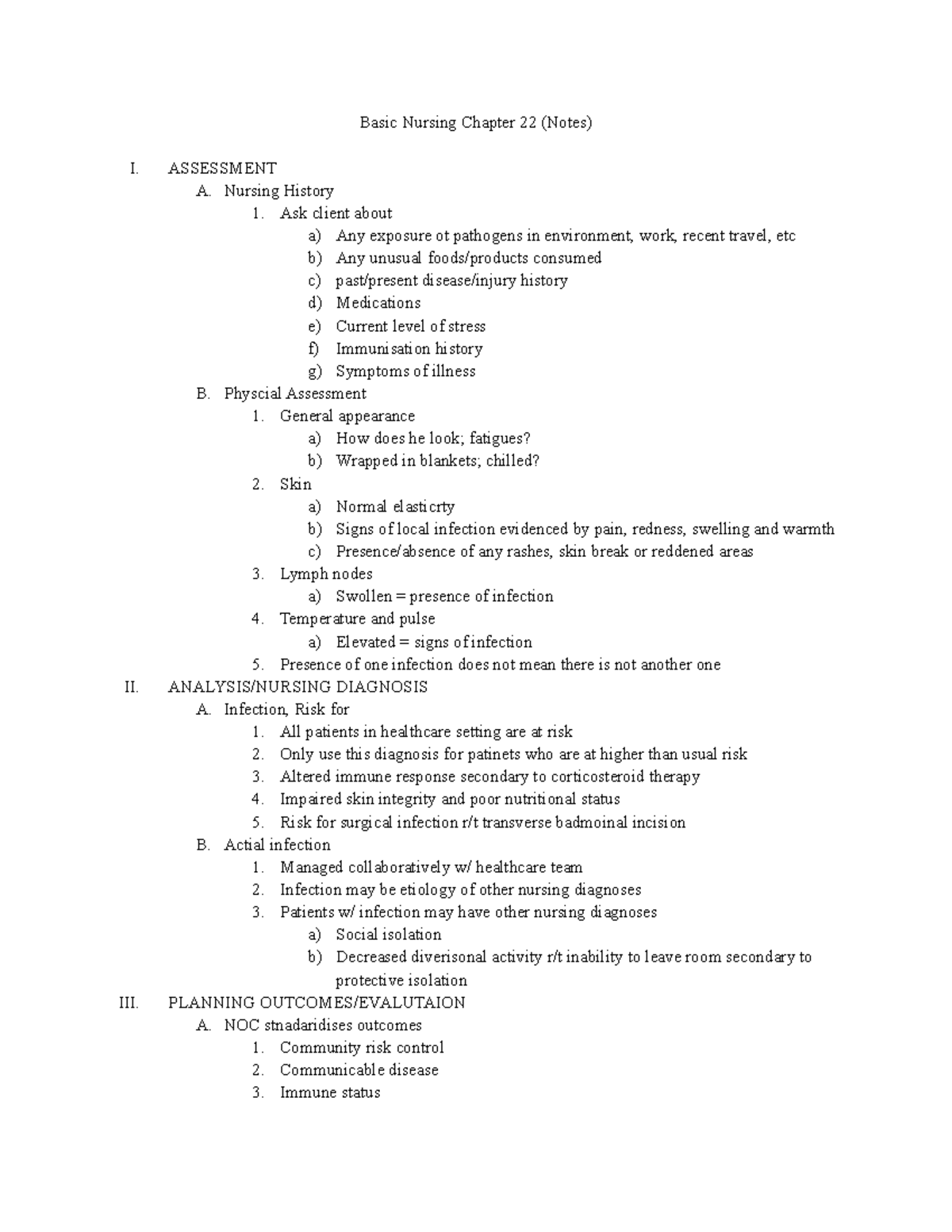 Basic Nursing Chapter 22 (Notes)

I. ASSESSMENT
A. Nursing History
1. Ask client about
a) Any exposure ot pathogens in environment, work, recent travel, etc
b) Any unusual foods/products consumed
c) past/present disease/injury history
d) Medications
e) Current level of stress
f) Immunisation history
g) Symptoms of illness
B. Physcial Assessment
1. General appearance
a) How does he look; fatigues?
b) Wrapped in blankets; chilled?
2. Skin
a) Normal elasticrty
b) Signs of local infection evidenced by pain, redness, swelling and warmth
c) Presence/absence of any rashes, skin break or reddened areas
3. Lymph nodes
a) Swollen = presence of infection
4. Temperature and pulse
a) Elevated = signs of infection
5. Presence of one infection does not mean there is not another one
II. ANALYSIS/NURSING DIAGNOSIS
A. Infection, Risk for
1. All patients in healthcare setting are at risk
2. Only use this diagnosis for patinets who are at higher than usual risk
3. Altered immune response secondary to corticosteroid therapy
4. Impaired skin integrity and poor nutritional status
5. Risk for surgical infection r/t transverse badmoinal incision
B. Actial infection
1. Managed collaboratively w/ healthcare team
2. Infection may be etiology of other nursing diagnoses
3. Patients w/ infection may have other nursing diagnoses
a) Social isolation
b) Decreased diverisonal activity r/t inability to leave room secondary to protective isolation
III. PLANNING OUTCOMES/EVALUTAION
A. NOC stnadaridises outcomes
1. Community risk control
2. Communicable disease
3. Immune status